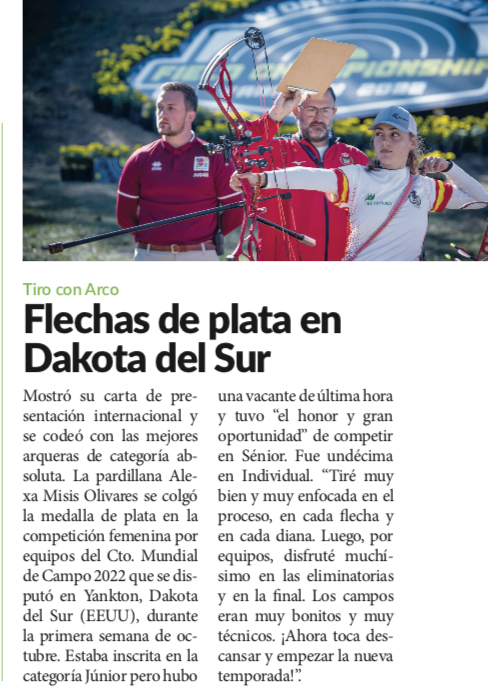 Tiro con Arco

Flechas de plata en Dakota del Sur

Mostró su carta de presentación internacional y se codeó con las mejores arqueras de categoría absoluta. La pardillana Alexa Misis Olivares se colgó la medalla de plata en la competición femenina por equipos del Cto. Mundial de Campo 2022 que se disputó en Yankton, Dakota del Sur (EEUU), durante la primera semana de octubre. Estaba inscrita en la categoría Júnior pero hubo una vacante de última hora y tuvo "el honor y gran oportunidad" de competir en Sénior. Fue undécima en Individual. "Tiré muy bien y muy enfocada en el proceso, en cada flecha y en cada diana. Luego, por equipos, disfruté muchísimo en las eliminatorias y en la final. Los campos eran muy bonitos y muy técnicos. ¡Ahora toca descansar y empezar la nueva temporada!".